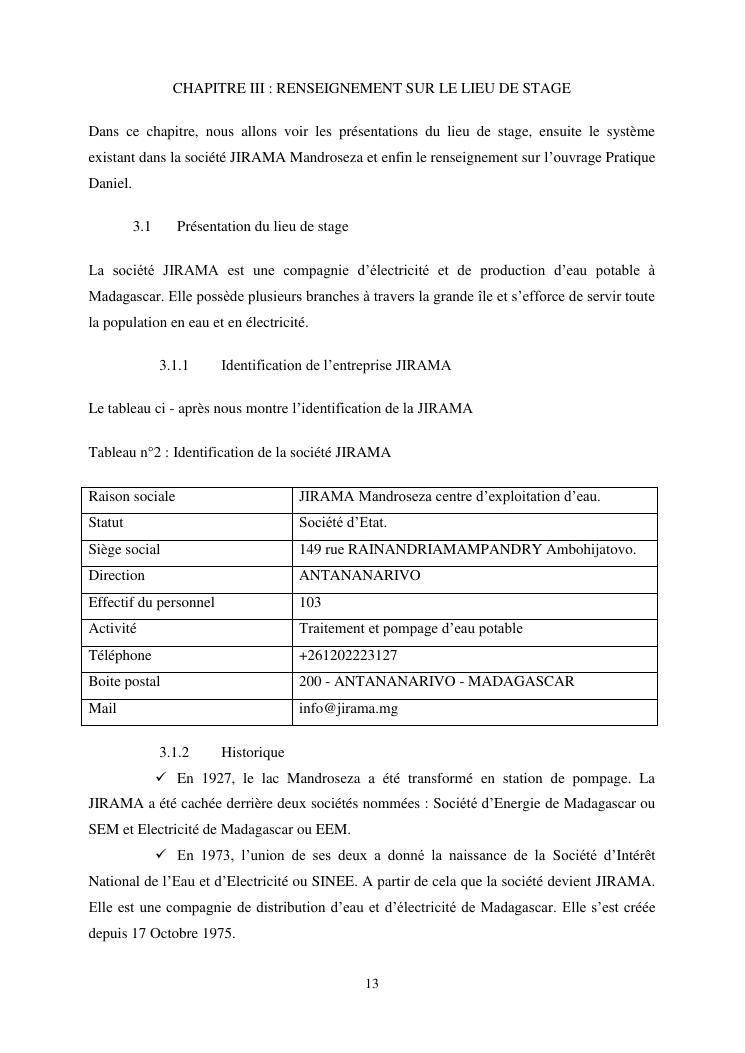 CHAPITRE III : RENSEIGNEMENT SUR LE LIEU DE STAGE

Dans ce chapitre, nous allons voir les présentations du lieu de stage, ensuite le système existant dans la société JIRAMA Mandroseza et enfin le renseignement sur l'ouvrage Pratique Daniel.

3.1 Présentation du lieu de stage

La société JIRAMA est une compagnie d'électricité et de production d'eau potable à Madagascar. Elle possède plusieurs branches à travers la grande île et s'efforce de servir toute la population en eau et en électricité.

3.1.1 Identification de l'entreprise JIRAMA

Le tableau ci - après nous montre l'identification de la JIRAMA

Tableau n°2 : Identification de la société JIRAMA

| Raison sociale | JIRAMA Mandroseza centre d'exploitation d'eau. |
|---|---|
| Statut | Société d'Etat. |
| Siège social | 149 rue RAINANDRIAMAMPANDRY Ambohijatovo. |
| Direction | ANTANANARIVO |
| Effectif du personnel | 103 |
| Activité | Traitement et pompage d'eau potable |
| Téléphone | +261202223127 |
| Boite postal | 200 - ANTANANARIVO - MADAGASCAR |
| Mail | info@jirama.mg |

3.1.2 Historique

✓ En 1927, le lac Mandroseza a été transformé en station de pompage. La JIRAMA a été cachée derrière deux sociétés nommées : Société d'Energie de Madagascar ou SEM et Electricité de Madagascar ou EEM.

✓ En 1973, l'union de ses deux a donné la naissance de la Société d'Intérêt National de l'Eau et d'Electricité ou SINEE. A partir de cela que la société devient JIRAMA. Elle est une compagnie de distribution d'eau et d'électricité de Madagascar. Elle s'est créée depuis 17 Octobre 1975.

13